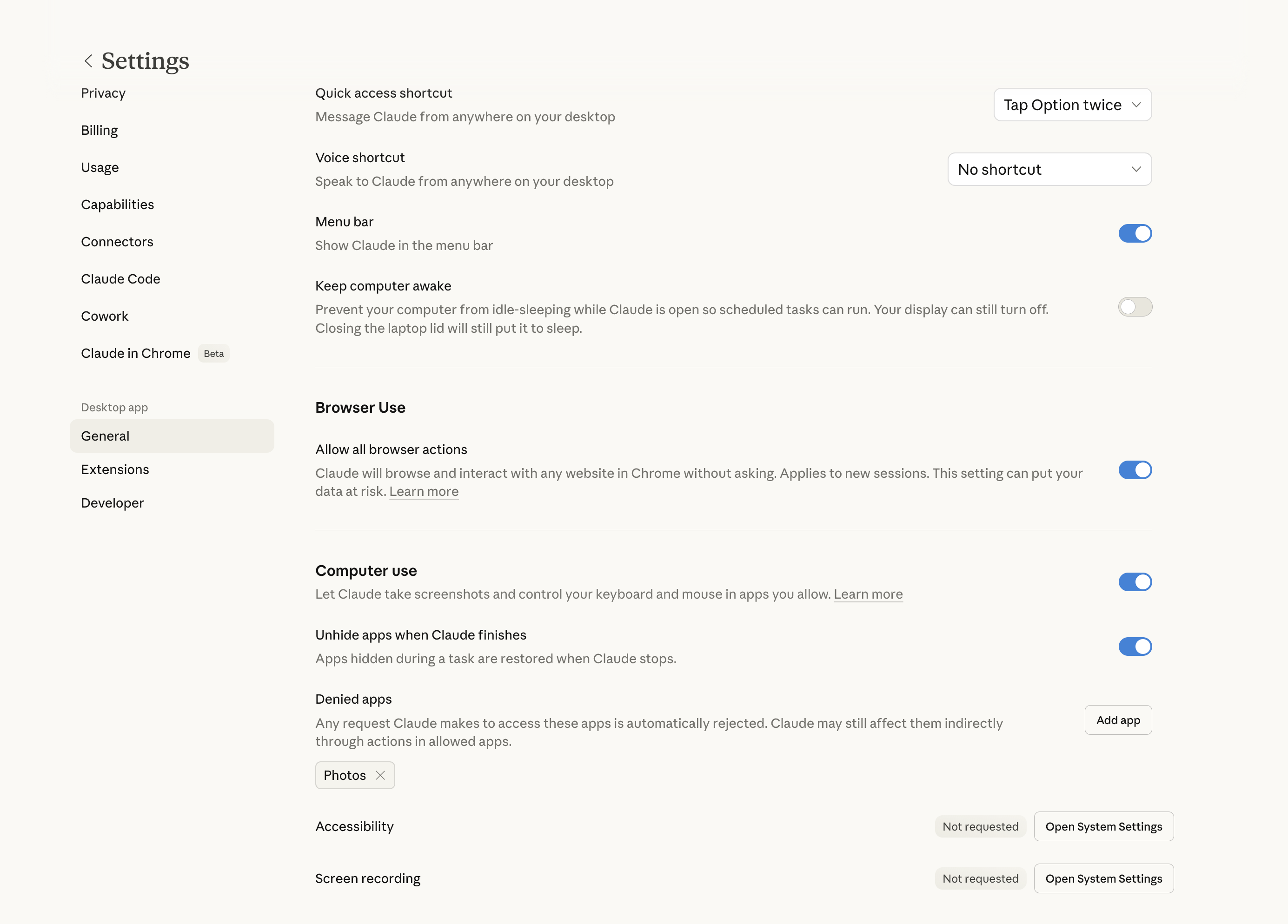 Settings

Privacy

Billing

Usage

Capabilities

Connectors

Claude Code

Cowork

Claude in Chrome Beta

Desktop app

General

Extensions

Developer

Quick access shortcut
Message Claude from anywhere on your desktop

Tap Option twice

Voice shortcut
Speak to Claude from anywhere on your desktop

No shortcut

Menu bar
Show Claude in the menu bar

Keep computer awake
Prevent your computer from idle-sleeping while Claude is open so scheduled tasks can run. Your display can still turn off. Closing the laptop lid will still put it to sleep.

Browser Use

Allow all browser actions
Claude will browse and interact with any website in Chrome without asking. Applies to new sessions. This setting can put your data at risk. Learn more

Computer use
Let Claude take screenshots and control your keyboard and mouse in apps you allow. Learn more

Unhide apps when Claude finishes
Apps hidden during a task are restored when Claude stops.

Denied apps
Any request Claude makes to access these apps is automatically rejected. Claude may still affect them indirectly through actions in allowed apps.

Add app

Photos

Accessibility

Not requested

Open System Settings

Screen recording

Not requested

Open System Settings